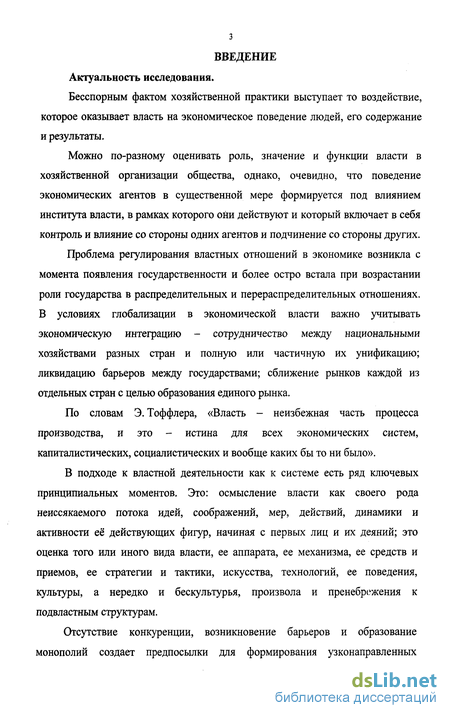 3

ВВЕДЕНИЕ

Актуальность исследования.

Бесспорным фактом хозяйственной практики выступает то воздействие, которое оказывает власть на экономическое поведение людей, его содержание и результаты.

Можно по-разному оценивать роль, значение и функции власти в хозяйственной организации общества, однако, очевидно, что поведение экономических агентов в существенной мере формируется под влиянием института власти, в рамках которого они действуют и который включает в себя контроль и влияние со стороны одних агентов и подчинение со стороны других.

Проблема регулирования властных отношений в экономике возникла с момента появления государственности и более остро встала при возрастании роли государства в распределительных и перераспределительных отношениях. В условиях глобализации в экономической власти важно учитывать экономическую интеграцию – сотрудничество между национальными хозяйствами разных стран и полную или частичную их унификацию; ликвидацию барьеров между государствами; сближение рынков каждой из отдельных стран с целью образования единого рынка.

По словам Э. Тоффлера, «Власть – неизбежная часть процесса производства, и это – истина для всех экономических систем, капиталистических, социалистических и вообще каких бы то ни было».

В подходе к властной деятельности как к системе есть ряд ключевых принципиальных моментов. Это: осмысление власти как своего рода неиссякаемого потока идей, соображений, мер, действий, динамики и активности её действующих фигур, начиная с первых лиц и их деяний; это оценка того или иного вида власти, ее аппарата, ее механизма, ее средств и приемов, ее стратегии и тактики, искусства, технологий, ее поведения, культуры, а нередко и бескультурья, произвола и пренебрежения к подвластным структурам.

Отсутствие конкуренции, возникновение барьеров и образование монополий создает предпосылки для формирования узконаправленных

dsLib.net
библиотека диссертаций